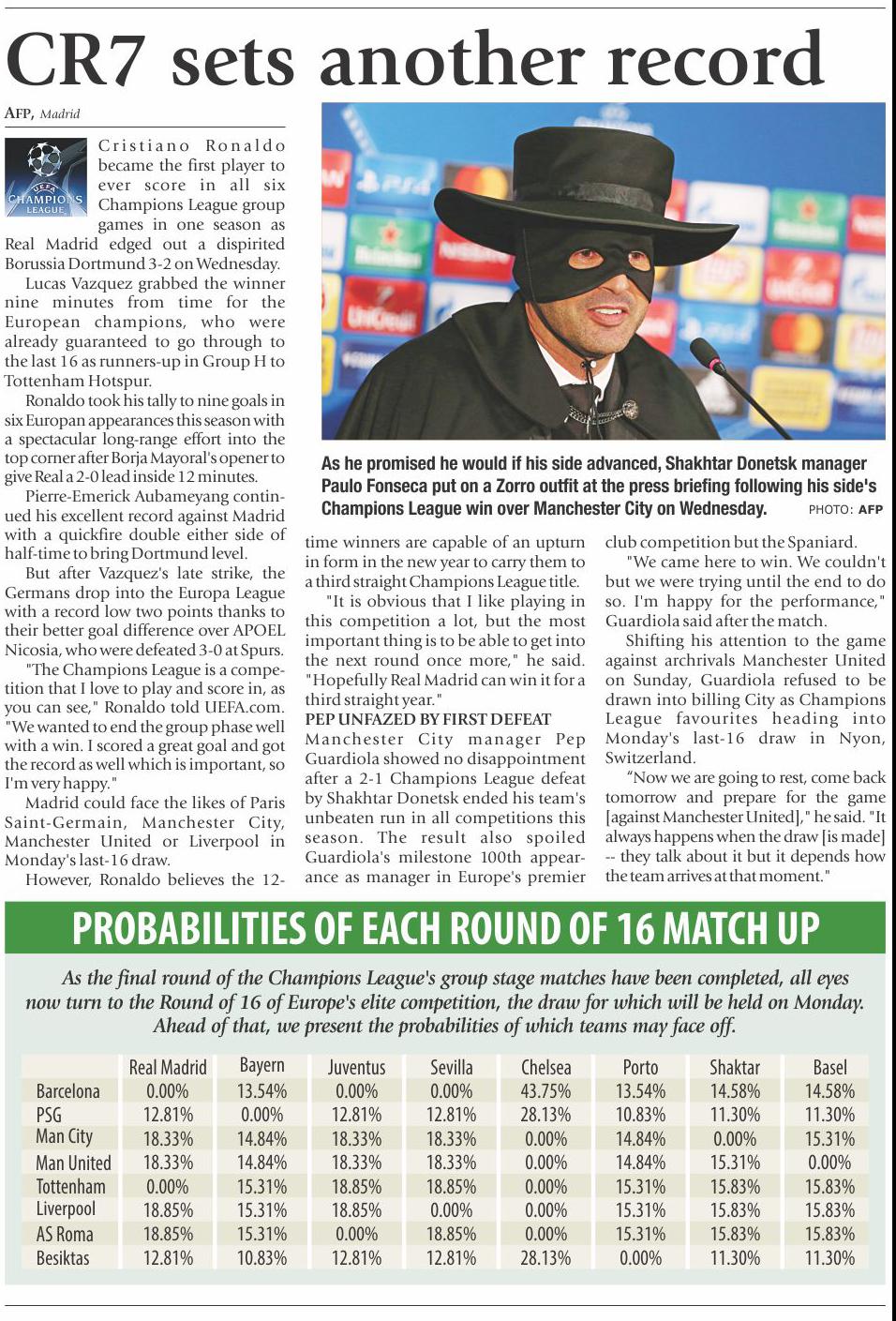 CR7 sets another record

AFP, Madrid

UEFA CHAMPIONS LEAGUE

Cristiano Ronaldo became the first player to ever score in all six Champions League group games in one season as Real Madrid edged out a dispirited Borussia Dortmund 3-2 on Wednesday.

Lucas Vazquez grabbed the winner nine minutes from time for the European champions, who were already guaranteed to go through to the last 16 as runners-up in Group H to Tottenham Hotspur.

Ronaldo took his tally to nine goals in six Europan appearances this season with a spectacular long-range effort into the top corner after Borja Mayoral's opener to give Real a 2-0 lead inside 12 minutes.

Pierre-Emerick Aubameyang continued his excellent record against Madrid with a quickfire double either side of half-time to bring Dortmund level.

But after Vazquez's late strike, the Germans drop into the Europa League with a record low two points thanks to their better goal difference over APOEL Nicosia, who were defeated 3-0 at Spurs.

"The Champions League is a competition that I love to play and score in, as you can see," Ronaldo told UEFA.com. "We wanted to end the group phase well with a win. I scored a great goal and got the record as well which is important, so I'm very happy."

Madrid could face the likes of Paris Saint-Germain, Manchester City, Manchester United or Liverpool in Monday's last-16 draw.

However, Ronaldo believes the 12-time winners are capable of an upturn in form in the new year to carry them to a third straight Champions League title.

"It is obvious that I like playing in this competition a lot, but the most important thing is to be able to get into the next round once more," he said. "Hopefully Real Madrid can win it for a third straight year."

PEP UNFAZED BY FIRST DEFEAT

Manchester City manager Pep Guardiola showed no disappointment after a 2-1 Champions League defeat by Shakhtar Donetsk ended his team's unbeaten run in all competitions this season. The result also spoiled Guardiola's milestone 100th appearance as manager in Europe's premier club competition but the Spaniard.

"We came here to win. We couldn't but we were trying until the end to do so. I'm happy for the performance," Guardiola said after the match.

Shifting his attention to the game against archrivals Manchester United on Sunday, Guardiola refused to be drawn into billing City as Champions League favourites heading into Monday's last-16 draw in Nyon, Switzerland.

"Now we are going to rest, come back tomorrow and prepare for the game [against Manchester United]," he said. "It always happens when the draw [is made] -- they talk about it but it depends how the team arrives at that moment."

As he promised he would if his side advanced, Shakhtar Donetsk manager Paulo Fonseca put on a Zorro outfit at the press briefing following his side's Champions League win over Manchester City on Wednesday. PHOTO: AFP

PROBABILITIES OF EACH ROUND OF 16 MATCH UP

As the final round of the Champions League's group stage matches have been completed, all eyes now turn to the Round of 16 of Europe's elite competition, the draw for which will be held on Monday. Ahead of that, we present the probabilities of which teams may face off.

| | Real Madrid | Bayern | Juventus | Sevilla | Chelsea | Porto | Shaktar | Basel |
|---|---|---|---|---|---|---|---|---|
| Barcelona | 0.00% | 13.54% | 0.00% | 0.00% | 43.75% | 13.54% | 14.58% | 14.58% |
| PSG | 12.81% | 0.00% | 12.81% | 12.81% | 28.13% | 10.83% | 11.30% | 11.30% |
| Man City | 18.33% | 14.84% | 18.33% | 18.33% | 0.00% | 14.84% | 0.00% | 15.31% |
| Man United | 18.33% | 14.84% | 18.33% | 18.33% | 0.00% | 14.84% | 15.31% | 0.00% |
| Tottenham | 0.00% | 15.31% | 18.85% | 18.85% | 0.00% | 15.31% | 15.83% | 15.83% |
| Liverpool | 18.85% | 15.31% | 18.85% | 0.00% | 0.00% | 15.31% | 15.83% | 15.83% |
| AS Roma | 18.85% | 15.31% | 0.00% | 18.85% | 0.00% | 15.31% | 15.83% | 15.83% |
| Besiktas | 12.81% | 10.83% | 12.81% | 12.81% | 28.13% | 0.00% | 11.30% | 11.30% |